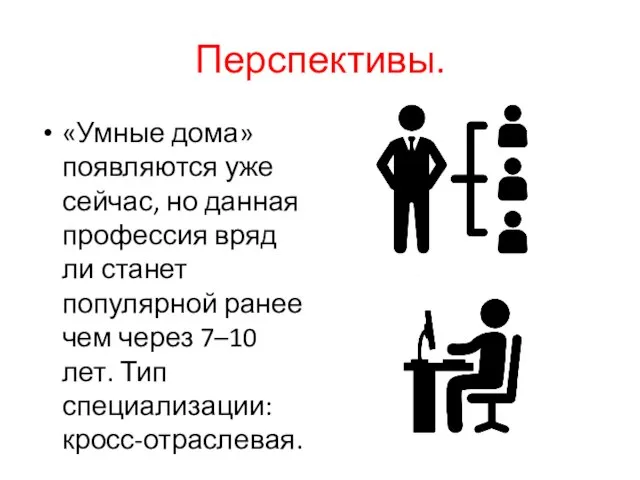 Перспективы.

• «Умные дома» появляются уже сейчас, но данная профессия вряд ли станет популярной ранее чем через 7–10 лет. Тип специализации: кросс-отраслевая.